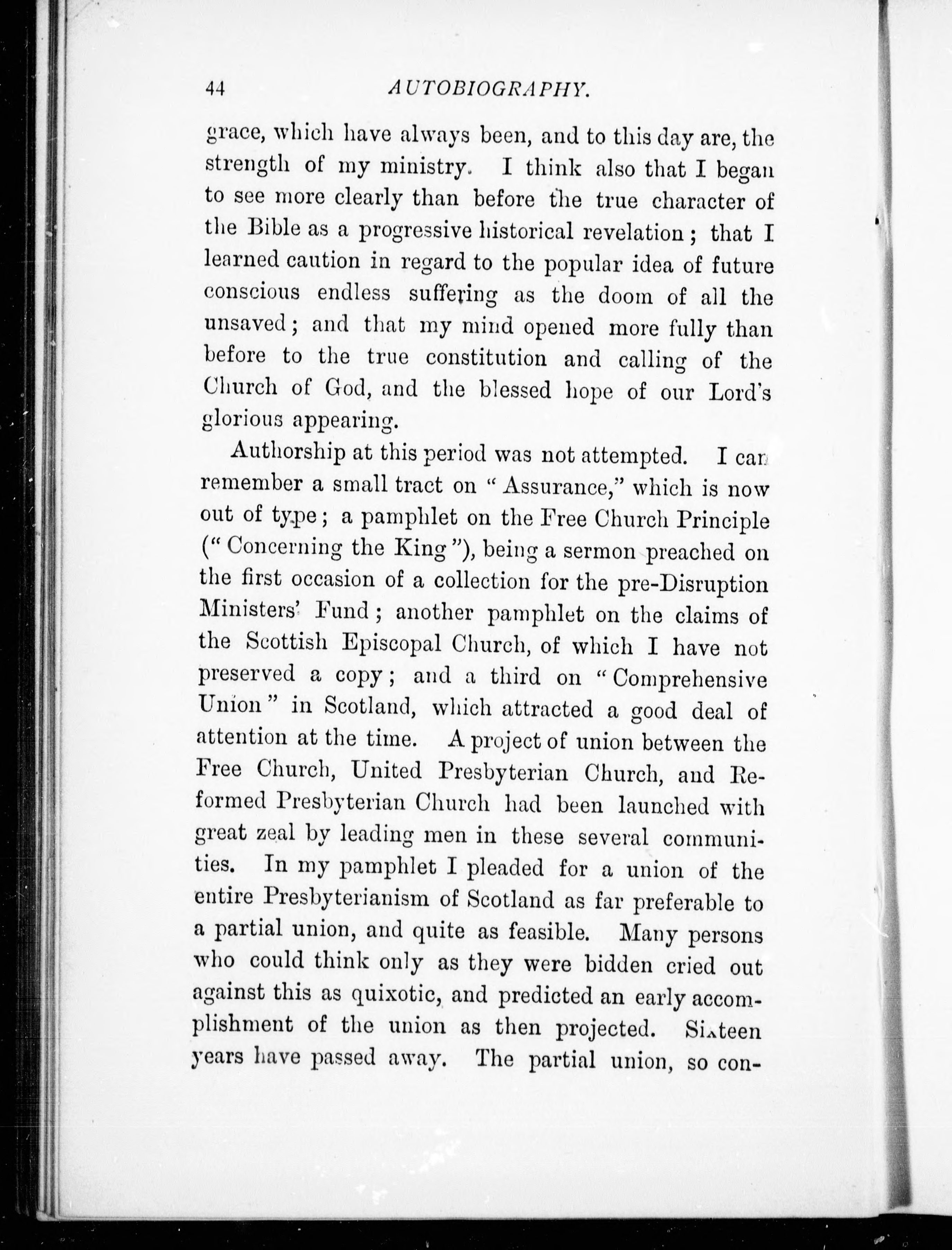 44 AUTOBIOGRAPHY.

grace, which have always been, and to this day are, the strength of my ministry. I think also that I began to see more clearly than before the true character of the Bible as a progressive historical revelation; that I learned caution in regard to the popular idea of future conscious endless suffering as the doom of all the unsaved; and that my mind opened more fully than before to the true constitution and calling of the Church of God, and the blessed hope of our Lord's glorious appearing.

Authorship at this period was not attempted. I can remember a small tract on "Assurance," which is now out of type; a pamphlet on the Free Church Principle ("Concerning the King"), being a sermon preached on the first occasion of a collection for the pre-Disruption Ministers' Fund; another pamphlet on the claims of the Scottish Episcopal Church, of which I have not preserved a copy; and a third on "Comprehensive Union" in Scotland, which attracted a good deal of attention at the time. A project of union between the Free Church, United Presbyterian Church, and Reformed Presbyterian Church had been launched with great zeal by leading men in these several communities. In my pamphlet I pleaded for a union of the entire Presbyterianism of Scotland as far preferable to a partial union, and quite as feasible. Many persons who could think only as they were bidden cried out against this as quixotic, and predicted an early accomplishment of the union as then projected. Sixteen years have passed away. The partial union, so con-